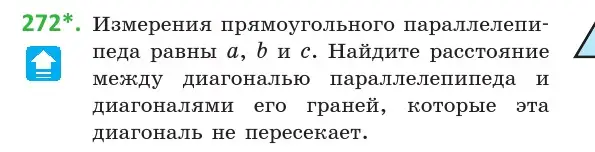 272*. Измерения прямоугольного параллелепипеда равны $a$, $b$ и $c$. Найдите расстояние между диагональю параллелепипеда и диагоналями его граней, которые эта диагональ не пересекает.